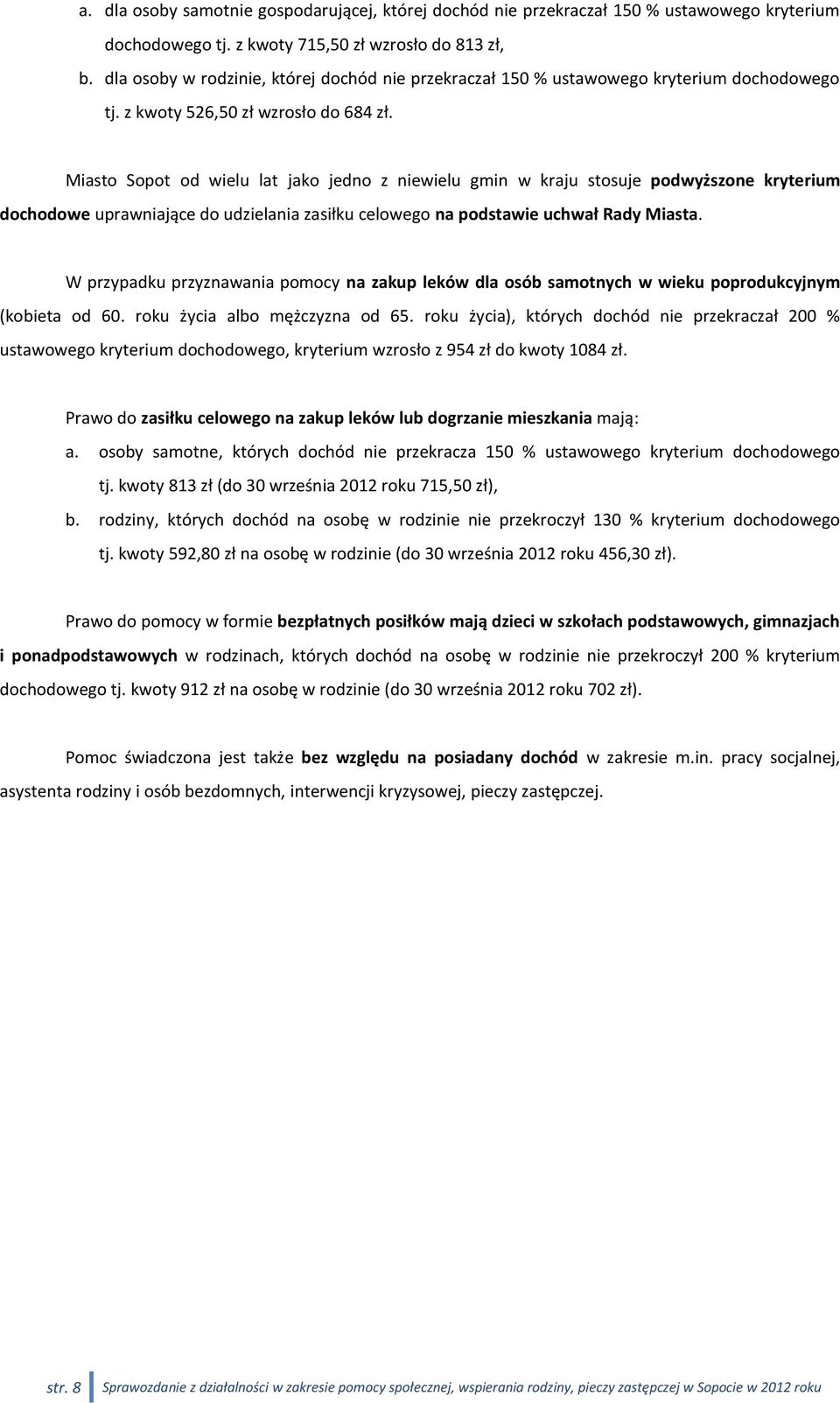 a. dla osoby samotnie gospodarującej, której dochód nie przekraczał 150 % ustawowego kryterium dochodowego tj. z kwoty 715,50 zł wzrosło do 813 zł,

b. dla osoby w rodzinie, której dochód nie przekraczał 150 % ustawowego kryterium dochodowego tj. z kwoty 526,50 zł wzrosło do 684 zł.

Miasto Sopot od wielu lat jako jedno z niewielu gmin w kraju stosuje podwyższone kryterium dochodowe uprawniające do udzielania zasiłku celowego na podstawie uchwał Rady Miasta.

W przypadku przyznawania pomocy na zakup leków dla osób samotnych w wieku poprodukcyjnym (kobieta od 60. roku życia albo mężczyzna od 65. roku życia), których dochód nie przekraczał 200 % ustawowego kryterium dochodowego, kryterium wzrosło z 954 zł do kwoty 1084 zł.

Prawo do zasiłku celowego na zakup leków lub dogrzanie mieszkania mają:

a. osoby samotne, których dochód nie przekracza 150 % ustawowego kryterium dochodowego tj. kwoty 813 zł (do 30 września 2012 roku 715,50 zł),

b. rodziny, których dochód na osobę w rodzinie nie przekroczył 130 % kryterium dochodowego tj. kwoty 592,80 zł na osobę w rodzinie (do 30 września 2012 roku 456,30 zł).

Prawo do pomocy w formie bezpłatnych posiłków mają dzieci w szkołach podstawowych, gimnazjach i ponadpodstawowych w rodzinach, których dochód na osobę w rodzinie nie przekroczył 200 % kryterium dochodowego tj. kwoty 912 zł na osobę w rodzinie (do 30 września 2012 roku 702 zł).

Pomoc świadczona jest także bez względu na posiadany dochód w zakresie m.in. pracy socjalnej, asystenta rodziny i osób bezdomnych, interwencji kryzysowej, pieczy zastępczej.

str. 8 Sprawozdanie z działalności w zakresie pomocy społecznej, wspierania rodziny, pieczy zastępczej w Sopocie w 2012 roku